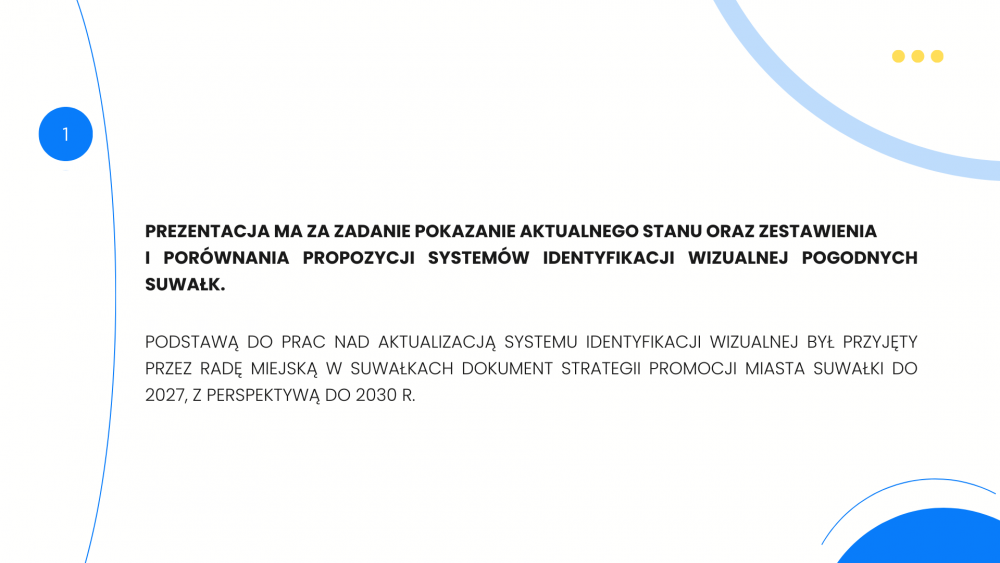 1

PREZENTACJA MA ZA ZADANIE POKAZANIE AKTUALNEGO STANU ORAZ ZESTAWIENIA I PORÓWNANIA PROPOZYCJI SYSTEMÓW IDENTYFIKACJI WIZUALNEJ POGODNYCH SUWAŁK.

PODSTAWĄ DO PRAC NAD AKTUALIZACJĄ SYSTEMU IDENTYFIKACJI WIZUALNEJ BYŁ PRZYJĘTY PRZEZ RADĘ MIEJSKĄ W SUWAŁKACH DOKUMENT STRATEGII PROMOCJI MIASTA SUWAŁKI DO 2027, Z PERSPEKTYWĄ DO 2030 R.